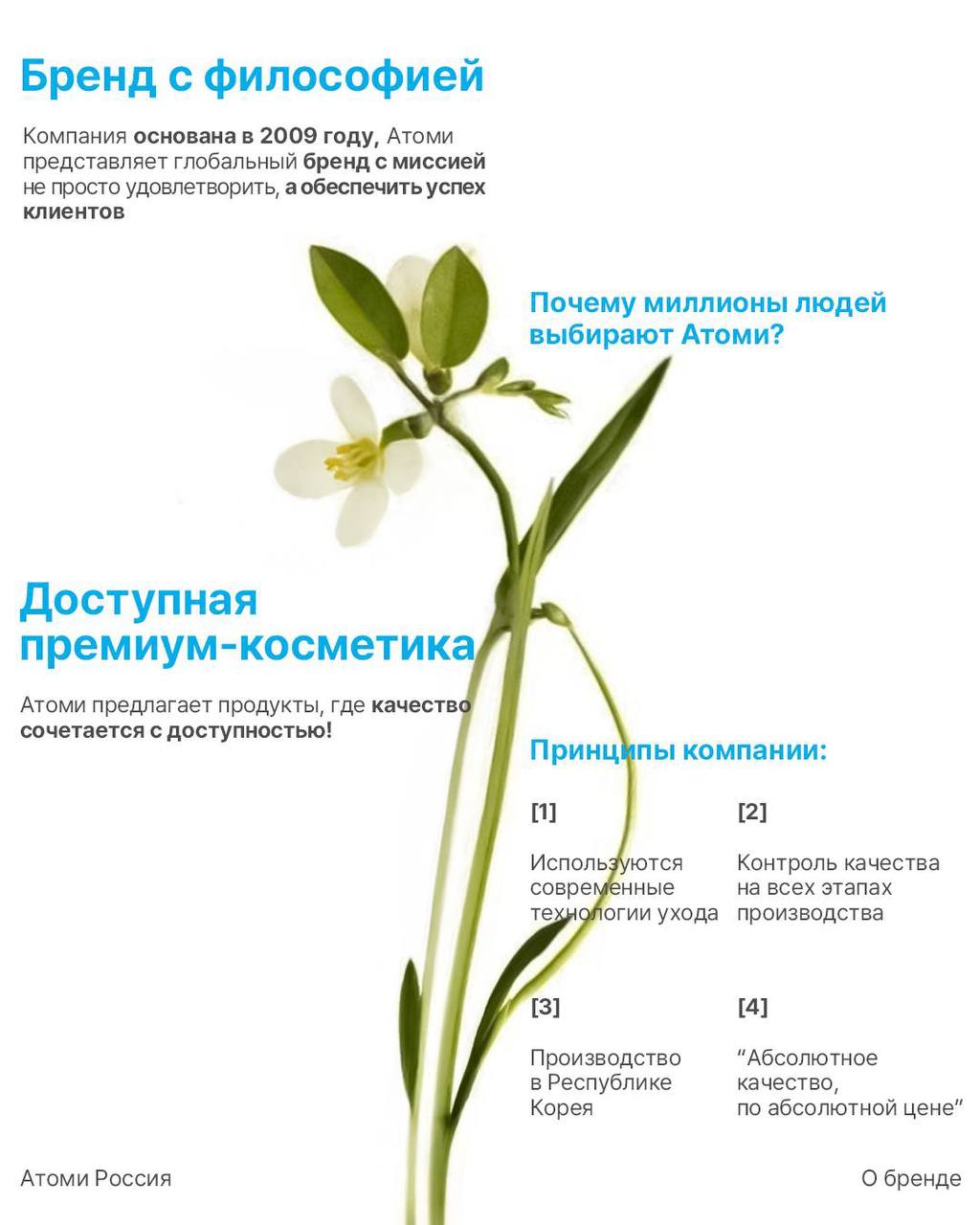 Бренд с философией

Компания основана в 2009 году, Атоми представляет глобальный бренд с миссией не просто удовлетворить, а обеспечить успех клиентов

Почему миллионы людей выбирают Атоми?

Доступная премиум-косметика

Атоми предлагает продукты, где качество сочетается с доступностью!

Принципы компании:

[1]

Используются современные технологии ухода

[2]

Контроль качества на всех этапах производства

[3]

Производство в Республике Корея

[4]

“Абсолютное качество, по абсолютной цене”

Атоми Россия

О бренде